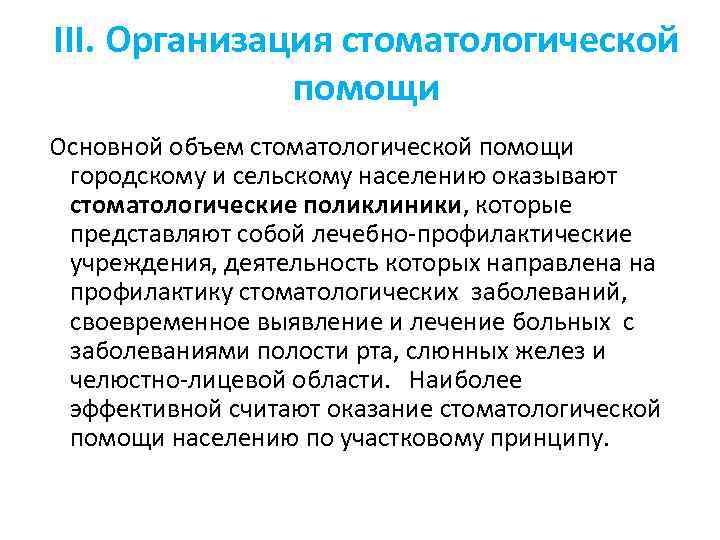 III. Организация стоматологической помощи

Основной объем стоматологической помощи городскому и сельскому населению оказывают стоматологические поликлиники, которые представляют собой лечебно-профилактические учреждения, деятельность которых направлена на профилактику стоматологических заболеваний, своевременное выявление и лечение больных с заболеваниями полости рта, слюнных желез и челюстно-лицевой области. Наиболее эффективной считают оказание стоматологической помощи населению по участковому принципу.